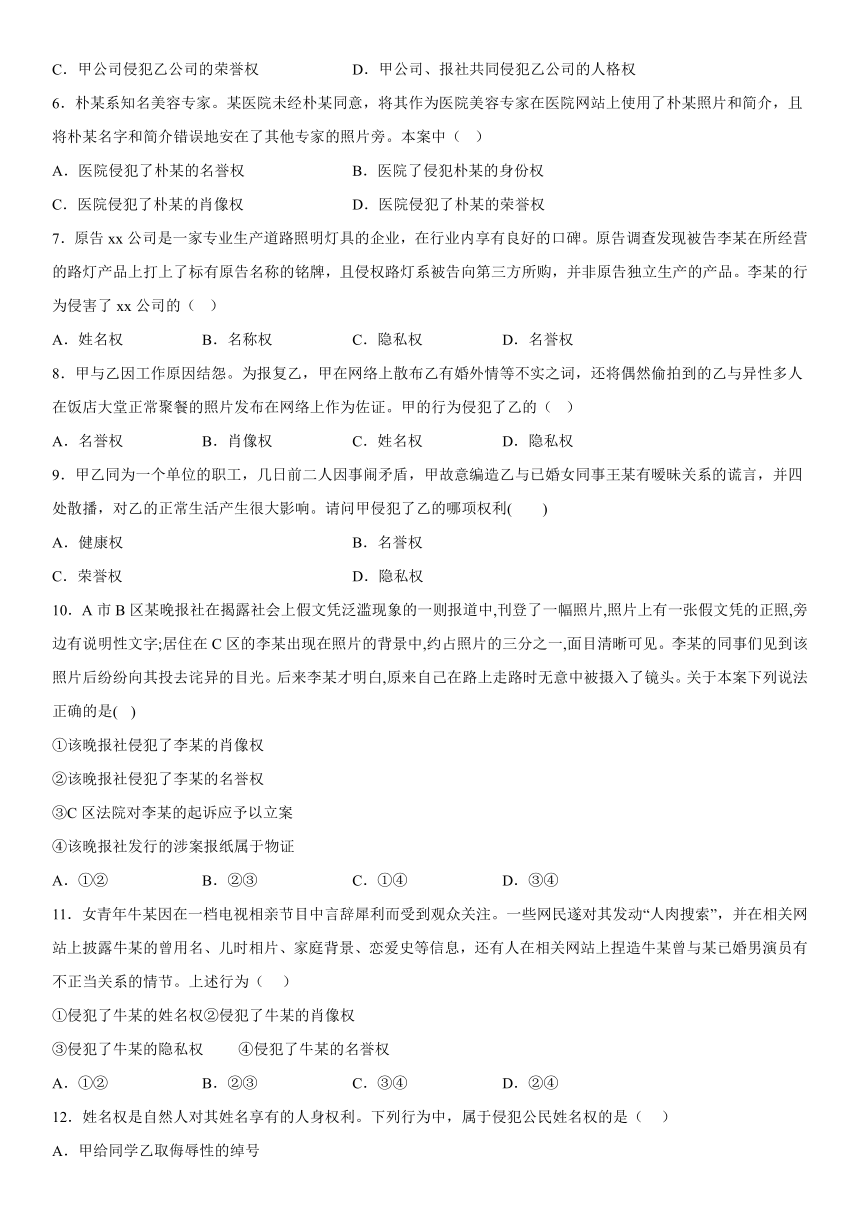 C．甲公司侵犯乙公司的荣誉权　　D．甲公司、报社共同侵犯乙公司的人格权

6．朴某系知名美容专家。某医院未经朴某同意，将其作为医院美容专家在医院网站上使用了朴某照片和简介，且将朴某名字和简介错误地安在了其他专家的照片旁。本案中（　）

A．医院侵犯了朴某的名誉权　　B．医院了侵犯朴某的身份权

C．医院侵犯了朴某的肖像权　　D．医院侵犯了朴某的荣誉权

7．原告 xx 公司是一家专业生产道路照明灯具的企业，在行业内享有良好的口碑。原告调查发现被告李某在所经营的路灯产品上打上了标有原告名称的铭牌，且侵权路灯系被告向第三方所购，并非原告独立生产的产品。李某的行为侵害了 xx 公司的（　）

A．姓名权　　B．名称权　　C．隐私权　　D．名誉权

8．甲与乙因工作原因结怨。为报复乙，甲在网络上散布乙有婚外情等不实之词，还将偶然偷拍到的乙与异性多人在饭店大堂正常聚餐的照片发布在网络上作为佐证。甲的行为侵犯了乙的（　）

A．名誉权　　B．肖像权　　C．姓名权　　D．隐私权

9．甲乙同为一个单位的职工，几日前二人因事闹矛盾，甲故意编造乙与已婚女同事王某有暧昧关系的谎言，并四处散播，对乙的正常生活产生很大影响。请问甲侵犯了乙的哪项权利(　　)

A．健康权　　B．名誉权

C．荣誉权　　D．隐私权

10．A 市 B 区某晚报社在揭露社会上假文凭泛滥现象的一则报道中,刊登了一幅照片,照片上有一张假文凭的正照,旁边有说明性文字;居住在 C 区的李某出现在照片的背景中,约占照片的三分之一,面目清晰可见。李某的同事们见到该照片后纷纷向其投去诧异的目光。后来李某才明白,原来自己在路上走路时无意中被摄入了镜头。关于本案下列说法正确的是(　)

①该晚报社侵犯了李某的肖像权

②该晚报社侵犯了李某的名誉权

③C 区法院对李某的起诉应予以立案

④该晚报社发行的涉案报纸属于物证

A．①②　　B．②③　　C．①④　　D．③④

11．女青年牛某因在一档电视相亲节目中言辞犀利而受到观众关注。一些网民遂对其发动“人肉搜索”，并在相关网站上披露牛某的曾用名、儿时相片、家庭背景、恋爱史等信息，还有人在相关网站上捏造牛某曾与某已婚男演员有不正当关系的情节。上述行为（　）

①侵犯了牛某的姓名权②侵犯了牛某的肖像权

③侵犯了牛某的隐私权　　④侵犯了牛某的名誉权

A．①②　　B．②③　　C．③④　　D．②④

12．姓名权是自然人对其姓名享有的人身权利。下列行为中，属于侵犯公民姓名权的是（　）

A．甲给同学乙取侮辱性的绰号